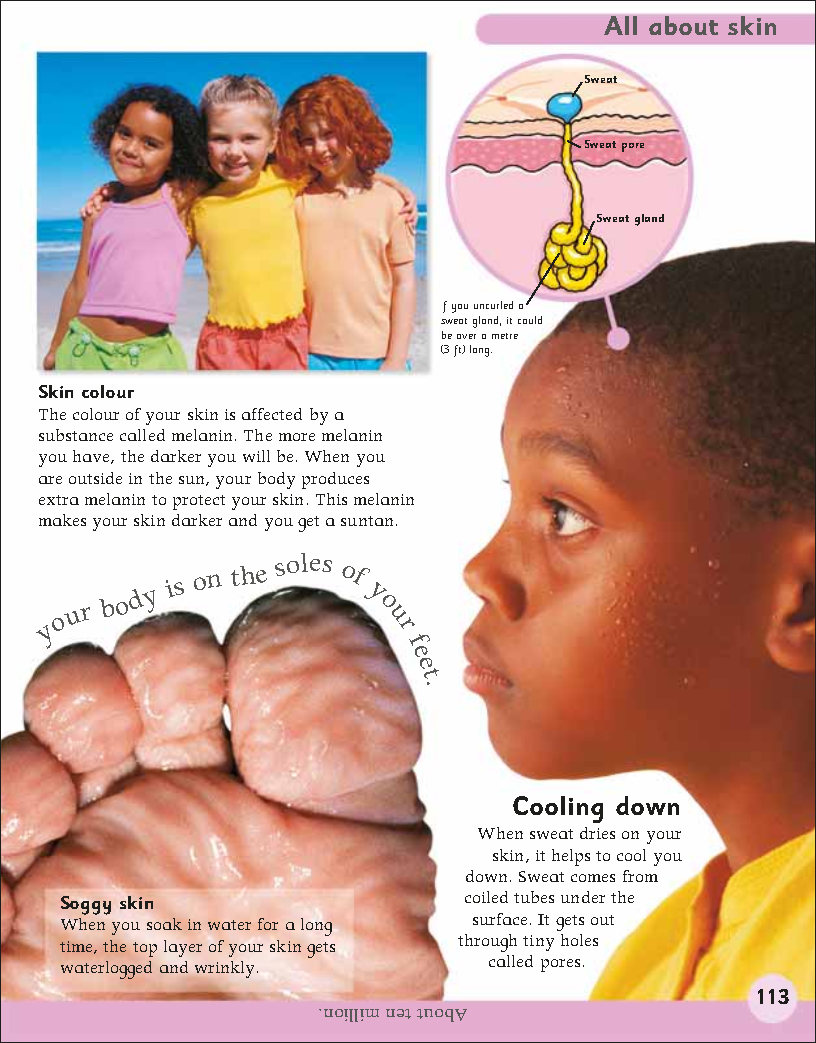 All about skin

Sweat

Sweat pore

Sweat gland

f you uncurled a sweat gland, it could be over a metre (3 ft) long.

Skin colour
The colour of your skin is affected by a substance called melanin. The more melanin you have, the darker you will be. When you are outside in the sun, your body produces extra melanin to protect your skin. This melanin makes your skin darker and you get a suntan.

your body is on the soles of your feet.

Cooling down
When sweat dries on your skin, it helps to cool you down. Sweat comes from coiled tubes under the surface. It gets out through tiny holes called pores.

Soggy skin
When you soak in water for a long time, the top layer of your skin gets waterlogged and wrinkly.

About ten million.

113